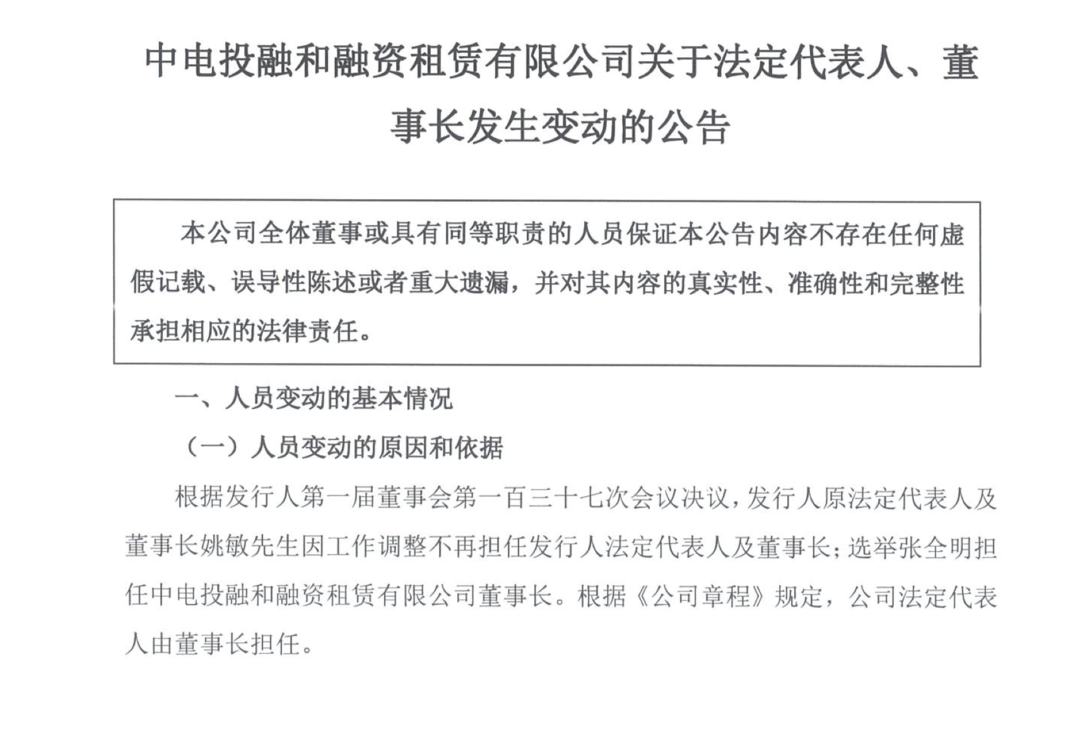 中电投融和融资租赁有限公司关于法定代表人、董事长发生变动的公告

本公司全体董事或具有同等职责的人员保证本公告内容不存在任何虚假记载、误导性陈述或者重大遗漏，并对其内容的真实性、准确性和完整性承担相应的法律责任。

一、人员变动的基本情况

（一）人员变动的原因和依据

根据发行人第一届董事会第一百三十七次会议决议，发行人原法定代表人及董事长姚敏先生因工作调整不再担任发行人法定代表人及董事长；选举张全明担任中电投融和融资租赁有限公司董事长。根据《公司章程》规定，公司法定代表人由董事长担任。